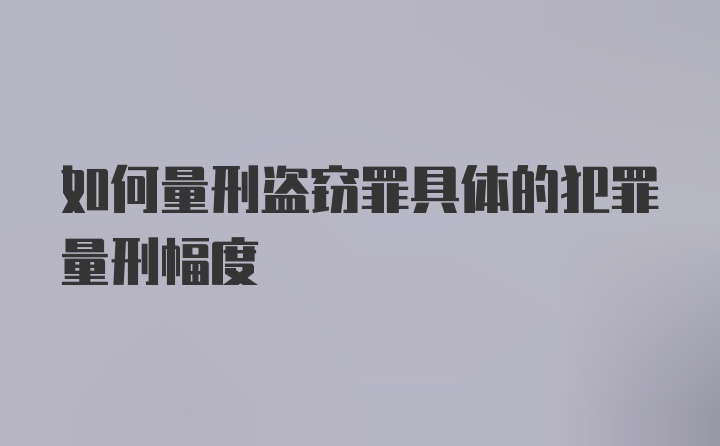 如何量刑盗窃罪具体的犯罪量刑幅度